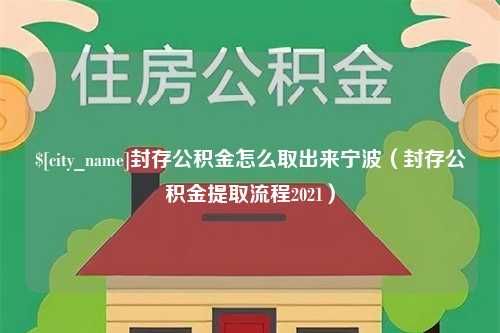 住房公积金

$[city_name]封存公积金怎么取出来宁波（封存公积金提取流程2021）